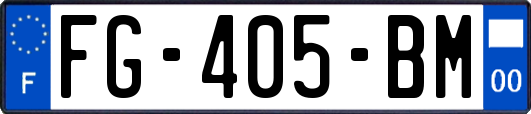 F
FG-405-BM
00